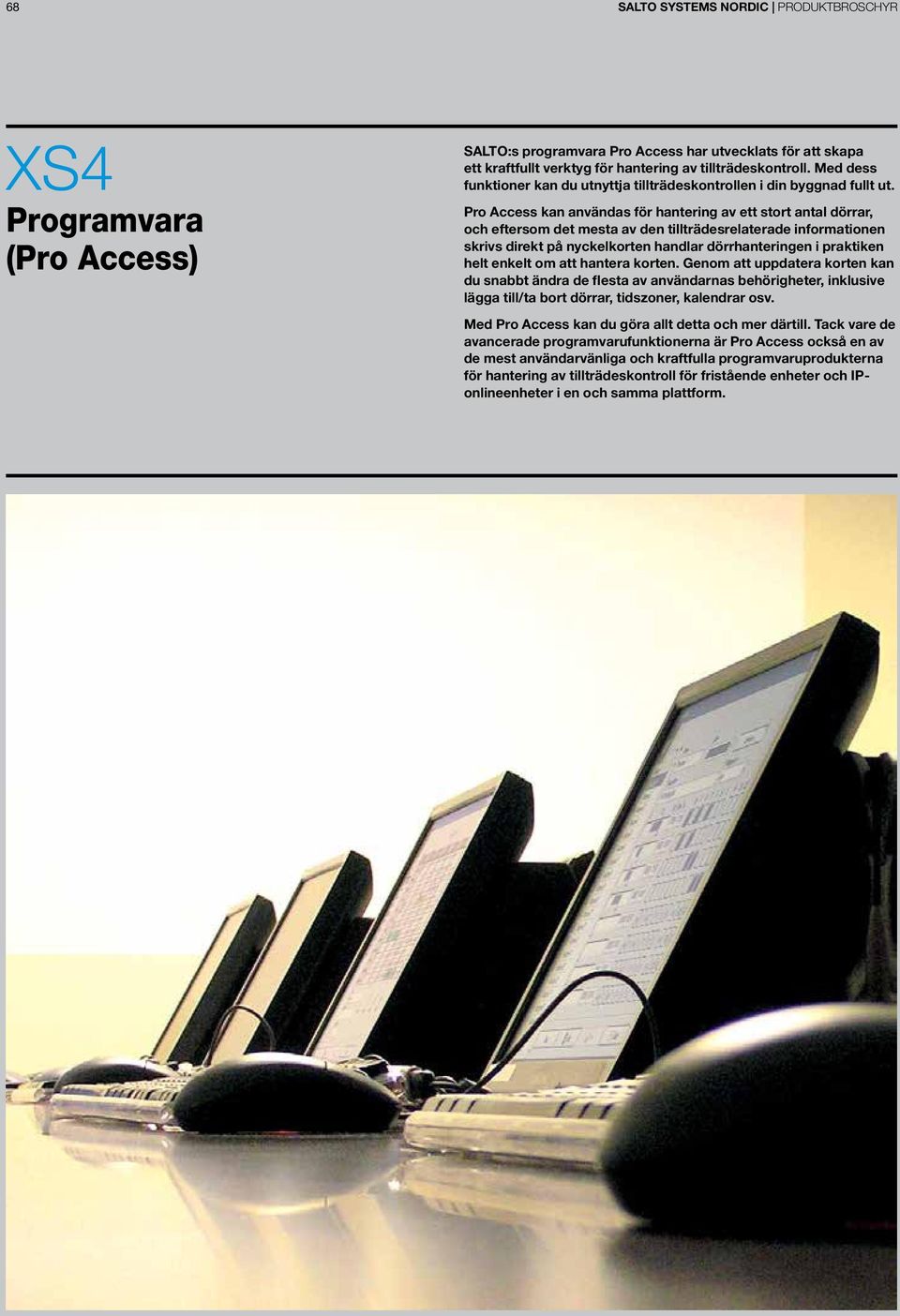 68

SALTO SYSTEMS NORDIC | PRODUKTBROSCHYR

XS4

Programvara (Pro Access)

SALTO:s programvara Pro Access har utvecklats för att skapa ett kraftfullt verktyg för hantering av tillträdeskontroll. Med dess funktioner kan du utnyttja tillträdeskontrollen i din byggnad fullt ut.

Pro Access kan användas för hantering av ett stort antal dörrar, och eftersom det mesta av den tillträdesrelaterade informationen skrivs direkt på nyckelkorten handlar dörrhanteringen i praktiken helt enkelt om att hantera korten. Genom att uppdatera korten kan du snabbt ändra de flesta av användarnas behörigheter, inklusive lägga till/ta bort dörrar, tidszoner, kalendrar osv.

Med Pro Access kan du göra allt detta och mer därtill. Tack vare de avancerade programvarufunktionerna är Pro Access också en av de mest användarvänliga och kraftfulla programvaruprodukterna för hantering av tillträdeskontroll för fristående enheter och IP-onlineenheter i en och samma plattform.